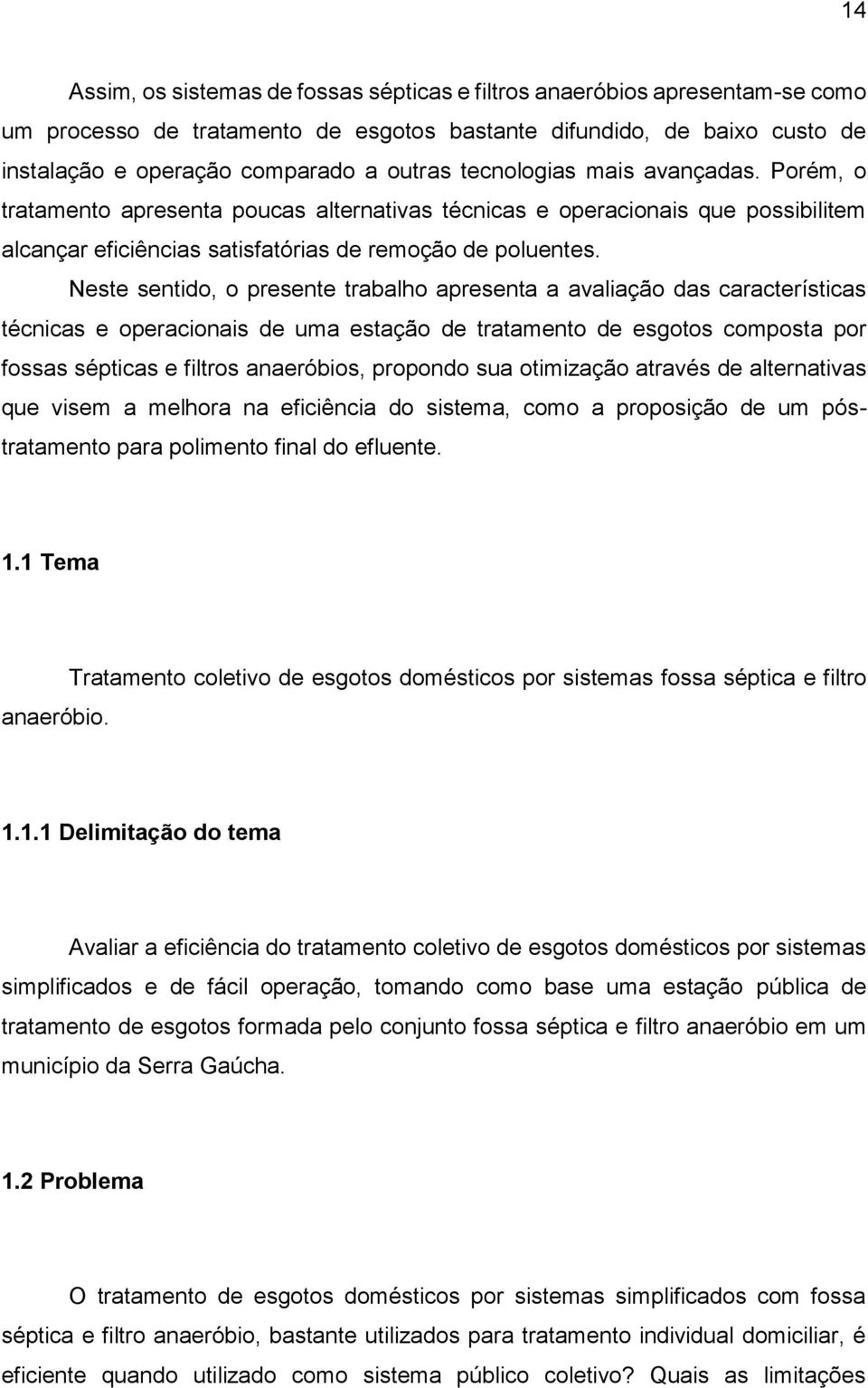 14

Assim, os sistemas de fossas sépticas e filtros anaeróbios apresentam-se como um processo de tratamento de esgotos bastante difundido, de baixo custo de instalação e operação comparado a outras tecnologias mais avançadas. Porém, o tratamento apresenta poucas alternativas técnicas e operacionais que possibilitem alcançar eficiências satisfatórias de remoção de poluentes.

Neste sentido, o presente trabalho apresenta a avaliação das características técnicas e operacionais de uma estação de tratamento de esgotos composta por fossas sépticas e filtros anaeróbios, propondo sua otimização através de alternativas que visem a melhora na eficiência do sistema, como a proposição de um pós-tratamento para polimento final do efluente.

1.1 Tema

Tratamento coletivo de esgotos domésticos por sistemas fossa séptica e filtro anaeróbio.

1.1.1 Delimitação do tema

Avaliar a eficiência do tratamento coletivo de esgotos domésticos por sistemas simplificados e de fácil operação, tomando como base uma estação pública de tratamento de esgotos formada pelo conjunto fossa séptica e filtro anaeróbio em um município da Serra Gaúcha.

1.2 Problema

O tratamento de esgotos domésticos por sistemas simplificados com fossa séptica e filtro anaeróbio, bastante utilizados para tratamento individual domiciliar, é eficiente quando utilizado como sistema público coletivo? Quais as limitações